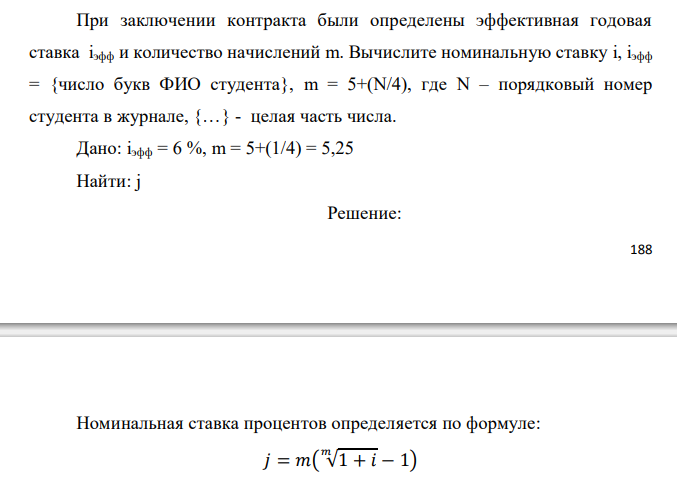 При заключении контракта были определены эффективная годовая ставка $i_{эфф}$ и количество начислений m. Вычислите номинальную ставку i, $i_{эфф}$ = {число букв ФИО студента}, m = 5+(N/4), где N – порядковый номер студента в журнале, {…} - целая часть числа.

Дано: $i_{эфф}$ = 6 %, m = 5+(1/4) = 5,25

Найти: j

Решение:

188

Номинальная ставка процентов определяется по формуле:

$j = m(\sqrt[m]{1+i} - 1)$